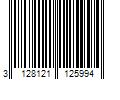 3 128121 125994